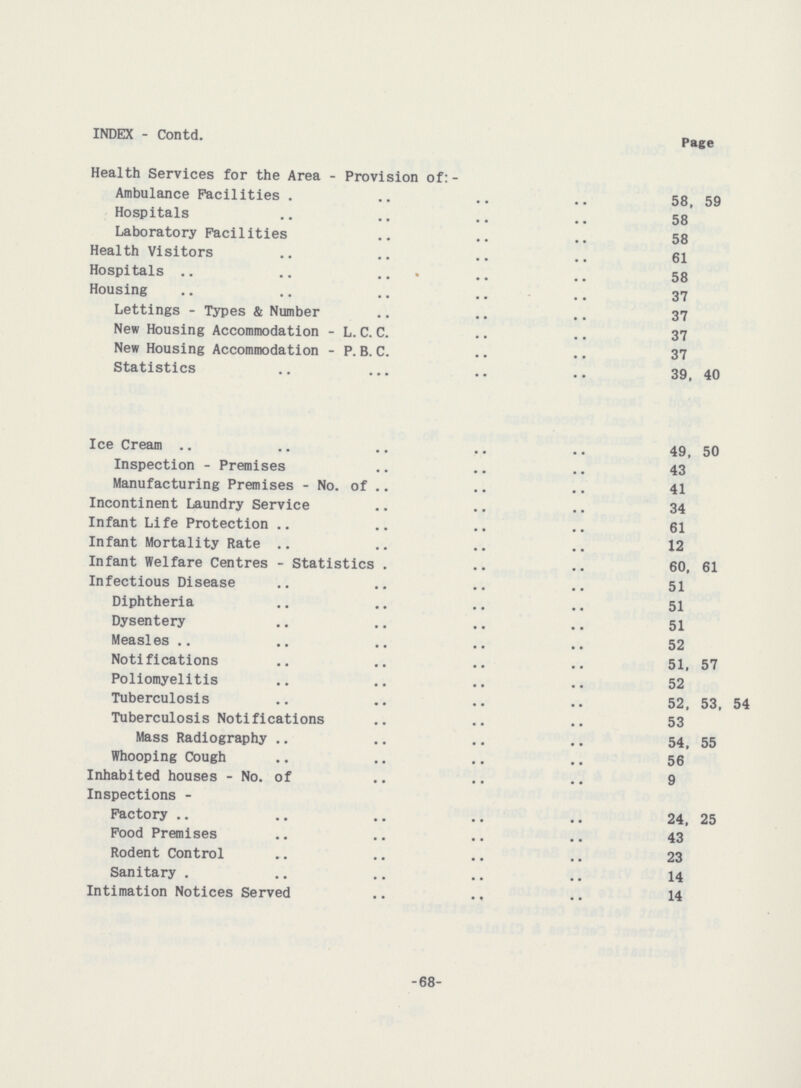 INDEX - Contd.

Page

Health Services for the Area - Provision of:-
Ambulance Facilities . .. .. .. 58, 59
Hospitals .. .. .. .. 58
Laboratory Facilities .. .. .. 58
Health Visitors .. .. .. .. 61
Hospitals .. .. .. .. .. 58
Housing .. .. .. .. .. 37
Lettings - Types & Number .. .. .. 37
New Housing Accommodation - L.C.C. .. .. 37
New Housing Accommodation - P.B.C. .. .. 37
Statistics .. .... .. .. 39, 40

Ice Cream .. .. .. .. .. 49, 50
Inspection - Premises .. .. .. 43
Manufacturing Premises - No. of .. .. .. 41
Incontinent Laundry Service .. .. .. 34
Infant Life Protection .. .. .. .. 61
Infant Mortality Rate .. .. .. .. 12
Infant Welfare Centres - Statistics . .. .. 60, 61
Infectious Disease .. .. .. .. 51
Diphtheria .. .. .. .. 51
Dysentery .. .. .. .. 51
Measles .. .. .. .. .. 52
Notifications .. .. .. .. 51, 57
Poliomyelitis .. .. .. .. 52
Tuberculosis .. .. .. .. 52, 53, 54
Tuberculosis Notifications .. .. .. 53
Mass Radiography .. .. .. .. 54, 55
Whooping Cough .. .. .. .. 56
Inhabited houses - No. of .. .. .. 9
Inspections -
Factory .. .. .. .. .. 24, 25
Food Premises .. .. .. .. 43
Rodent Control .. .. .. .. 23
Sanitary . .. .. .. .. 14
Intimation Notices Served .. .. .. 14

-68-